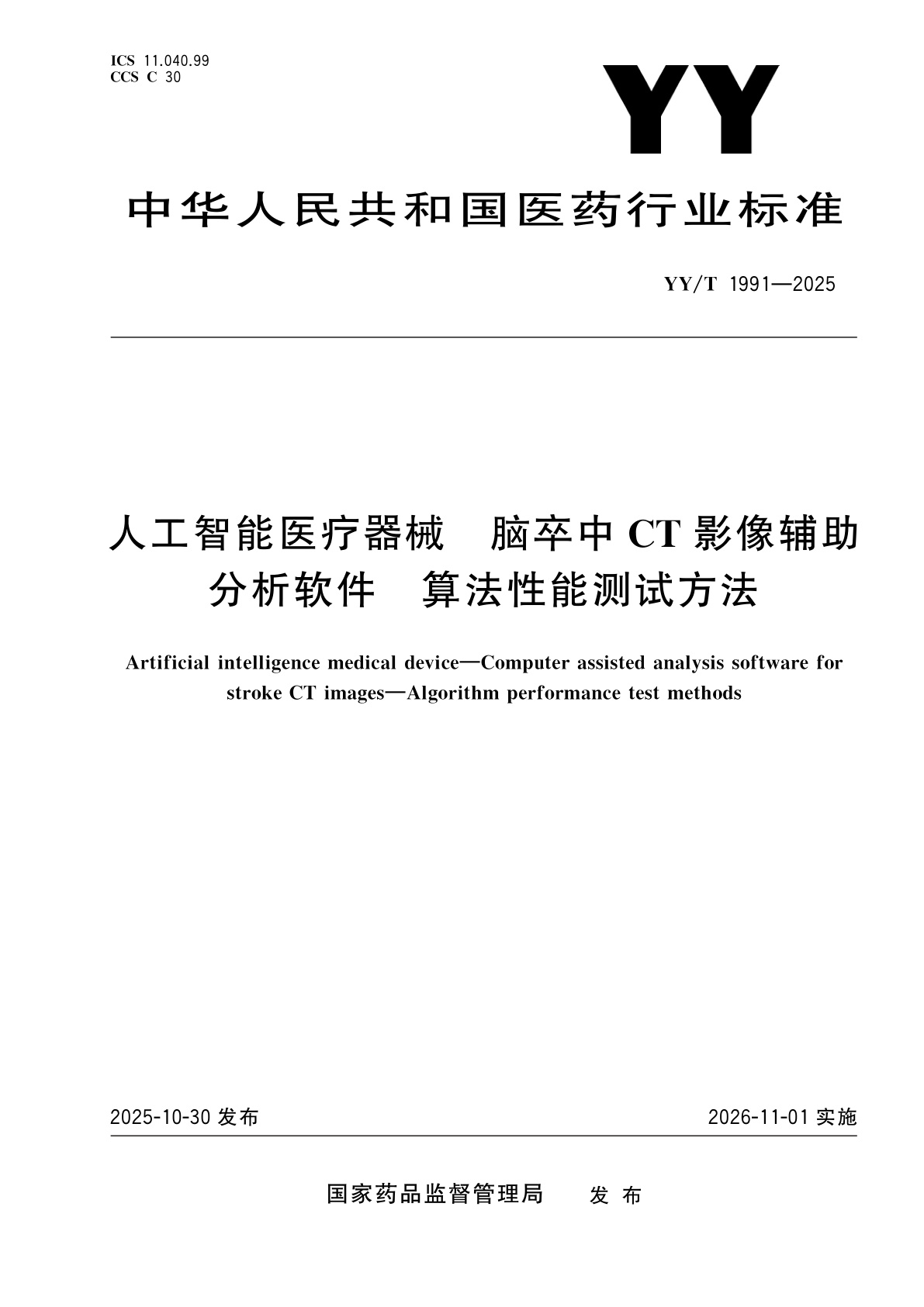 ICS 11.040.99
CCS C 30

YY

中华人民共和国医药行业标准

YY/T 1991—2025

人工智能医疗器械　脑卒中CT影像辅助分析软件　算法性能测试方法

Artificial intelligence medical device—Computer assisted analysis software for stroke CT images—Algorithm performance test methods

2025-10-30 发布

2026-11-01 实施

国家药品监督管理局　发布